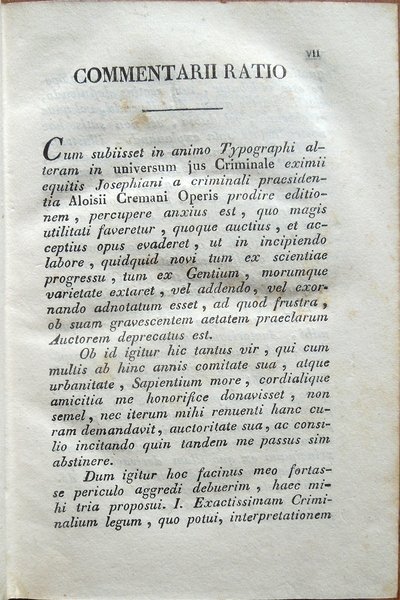 VII

COMMENTARII RATIO

Cum subiisset in animo Typographi alteram in universum jus Criminale eximii equitis Josephiani a criminali praesidentia Aloisii Cremani Operis prodire editionem, percupere anxius est, quo magis utilitati faveretur, quoque auctius, et acceptius opus evaderet, ut in incipiendo labore, quidquid novi tum ex scientiae progressu, tum ex Gentium, morumque varietate extaret, vel addendo, vel exornando adnotatum esset, ad quod frustra, ob suam gravescentem aetatem praeclarum Auctorem deprecatus est.

Ob id igitur hic tantus vir, qui cum multis ab hinc annis comitate sua, atque urbanitate, Sapientium more, cordialique amicitia me honorifice donavisset, non semel, nec iterum mihi renuenti hanc curam demandavit, auctoritate sua, ac consilio incitando quin tandem me passus sim abstinere.

Dum igitur hoc facinus meo fortasse periculo aggredi debuerim, haec mihi tria proposui. I. Exactissimam Criminalium legum, quo potui, interpretationem